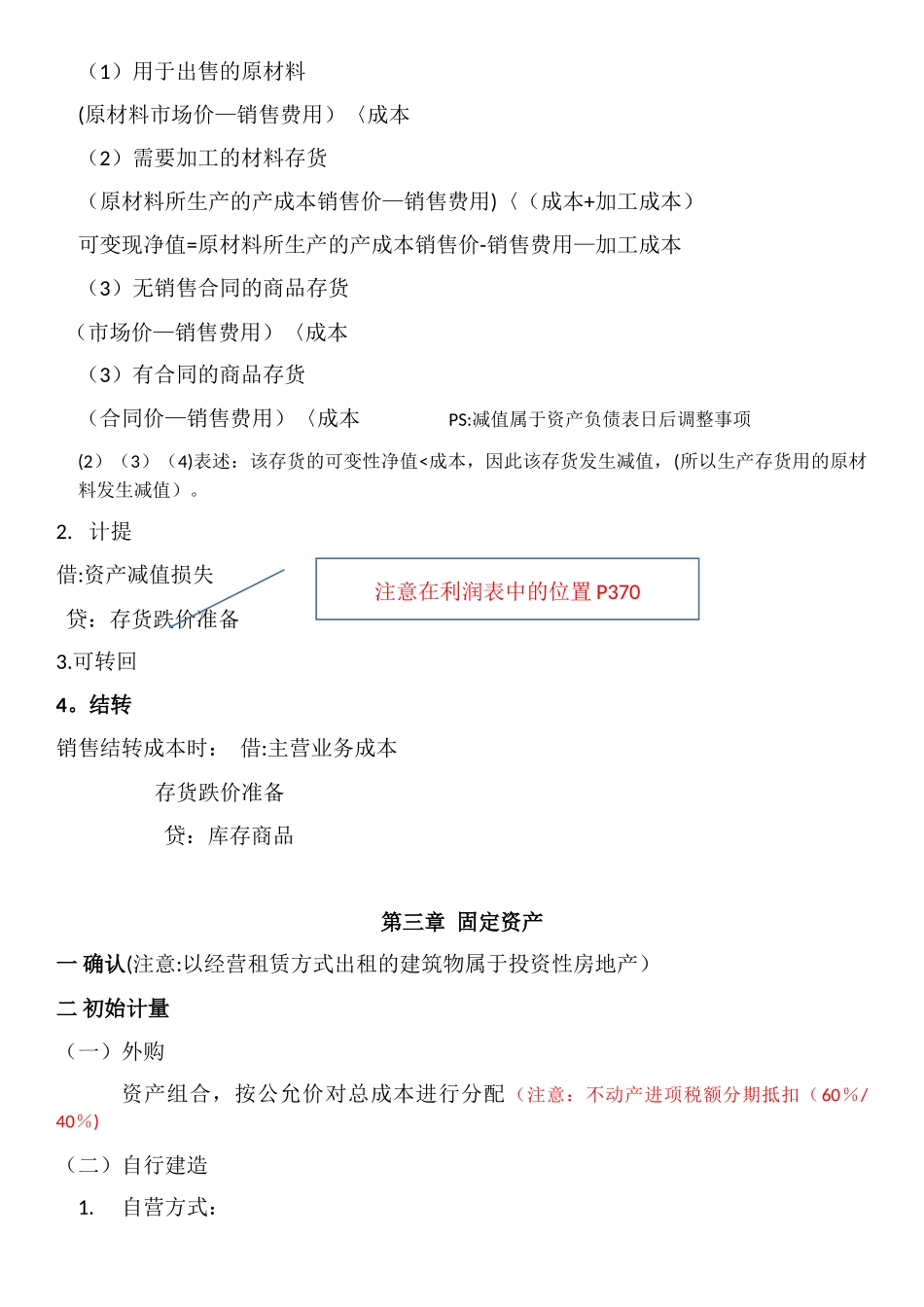 （1）用于出售的原材料

(原材料市场价—销售费用）〈成本

（2）需要加工的材料存货

（原材料所生产的产成本销售价—销售费用)〈（成本+加工成本）

可变现净值=原材料所生产的产成本销售价-销售费用—加工成本

（3）无销售合同的商品存货

（市场价—销售费用）〈成本

（3）有合同的商品存货

（合同价—销售费用）〈成本　　　PS:减值属于资产负债表日后调整事项

(2）（3）（4)表述：该存货的可变性净值<成本，因此该存货发生减值，(所以生产存货用的原材料发生减值）。

2. 计提

借:资产减值损失

贷：存货跌价准备

注意在利润表中的位置 P370

3.可转回

4。结转

销售结转成本时： 借:主营业务成本

存货跌价准备

贷：库存商品

第三章 固定资产

一 确认(注意:以经营租赁方式出租的建筑物属于投资性房地产）

二 初始计量

（一）外购

资产组合，按公允价对总成本进行分配（注意：不动产进项税额分期抵扣（60%/40%）

（二）自行建造

1. 自营方式：